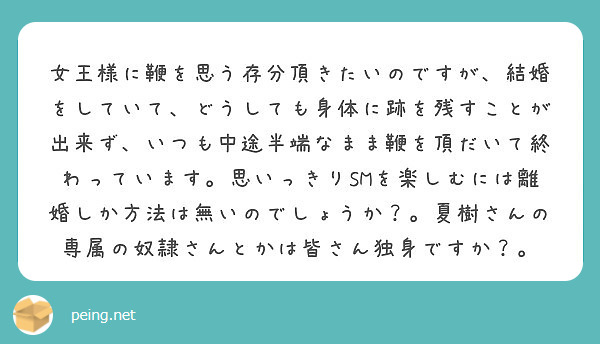 女王様に鞭を思う存分頂きたいのですが、結婚をしていて、どうしても身体に跡を残すことが出来ず、いつも中途半端なまま鞭を頂だいて終わっています。思いっきりSMを楽しむには離婚しか方法は無いのでしょうか？。夏樹さんの専属の奴隷さんとかは皆さん独身ですか？。

peing.net